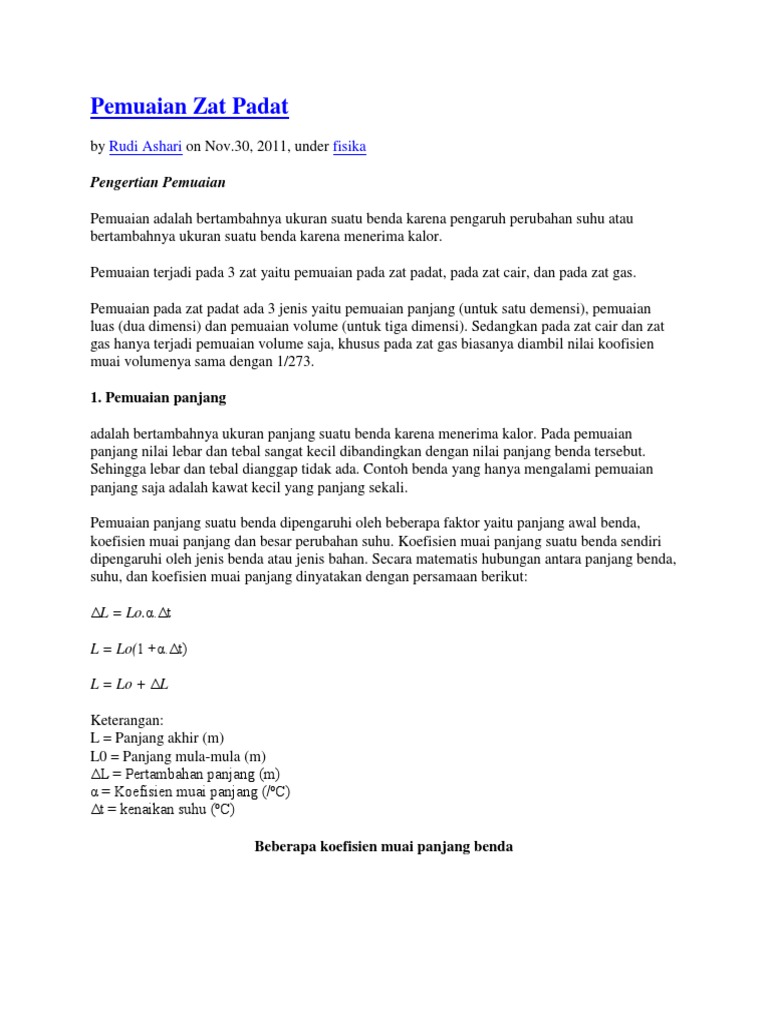 Pemuaian Zat Padat

by Rudi Ashari on Nov.30, 2011, under fisika

Pengertian Pemuaian

Pemuaian adalah bertambahnya ukuran suatu benda karena pengaruh perubahan suhu atau bertambahnya ukuran suatu benda karena menerima kalor.

Pemuaian terjadi pada 3 zat yaitu pemuaian pada zat padat, pada zat cair, dan pada zat gas.

Pemuaian pada zat padat ada 3 jenis yaitu pemuaian panjang (untuk satu demensi), pemuaian luas (dua dimensi) dan pemuaian volume (untuk tiga dimensi). Sedangkan pada zat cair dan zat gas hanya terjadi pemuaian volume saja, khusus pada zat gas biasanya diambil nilai koofisien muai volumenya sama dengan 1/273.

1. Pemuaian panjang

adalah bertambahnya ukuran panjang suatu benda karena menerima kalor. Pada pemuaian panjang nilai lebar dan tebal sangat kecil dibandingkan dengan nilai panjang benda tersebut. Sehingga lebar dan tebal dianggap tidak ada. Contoh benda yang hanya mengalami pemuaian panjang saja adalah kawat kecil yang panjang sekali.

Pemuaian panjang suatu benda dipengaruhi oleh beberapa faktor yaitu panjang awal benda, koefisien muai panjang dan besar perubahan suhu. Koefisien muai panjang suatu benda sendiri dipengaruhi oleh jenis benda atau jenis bahan. Secara matematis hubungan antara panjang benda, suhu, dan koefisien muai panjang dinyatakan dengan persamaan berikut:

$\Delta L = Lo.\alpha.\Delta t$

$L = Lo(1 + \alpha.\Delta t)$

$L = Lo + \Delta L$

Keterangan:
L = Panjang akhir (m)
L0 = Panjang mula-mula (m)
$\Delta$L = Pertambahan panjang (m)
$\alpha$ = Koefisien muai panjang (/ºC)
$\Delta$t = kenaikan suhu (ºC)

Beberapa koefisien muai panjang benda